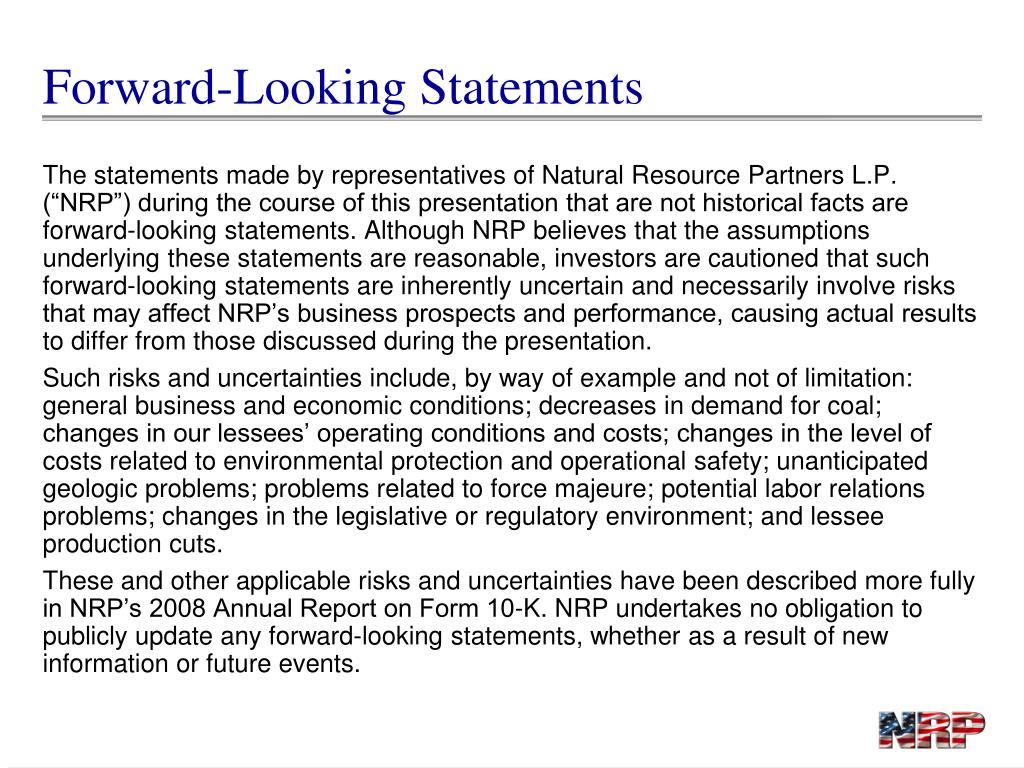 Forward-Looking Statements

The statements made by representatives of Natural Resource Partners L.P. (“NRP”) during the course of this presentation that are not historical facts are forward-looking statements. Although NRP believes that the assumptions underlying these statements are reasonable, investors are cautioned that such forward-looking statements are inherently uncertain and necessarily involve risks that may affect NRP’s business prospects and performance, causing actual results to differ from those discussed during the presentation.

Such risks and uncertainties include, by way of example and not of limitation: general business and economic conditions; decreases in demand for coal; changes in our lessees’ operating conditions and costs; changes in the level of costs related to environmental protection and operational safety; unanticipated geologic problems; problems related to force majeure; potential labor relations problems; changes in the legislative or regulatory environment; and lessee production cuts.

These and other applicable risks and uncertainties have been described more fully in NRP’s 2008 Annual Report on Form 10-K. NRP undertakes no obligation to publicly update any forward-looking statements, whether as a result of new information or future events.

NRP